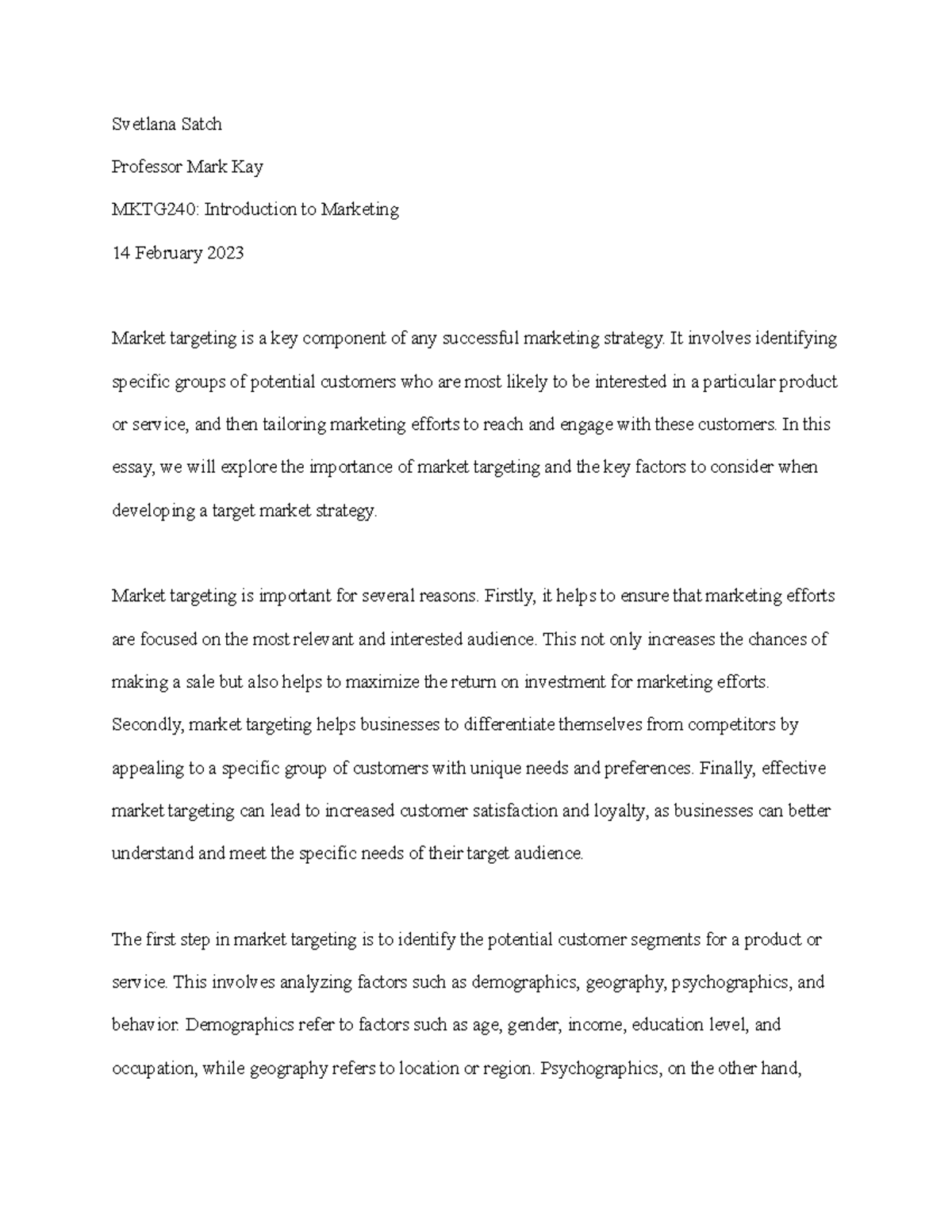 Svetlana Satch

Professor Mark Kay

MKTG240: Introduction to Marketing

14 February 2023

Market targeting is a key component of any successful marketing strategy. It involves identifying specific groups of potential customers who are most likely to be interested in a particular product or service, and then tailoring marketing efforts to reach and engage with these customers. In this essay, we will explore the importance of market targeting and the key factors to consider when developing a target market strategy.

Market targeting is important for several reasons. Firstly, it helps to ensure that marketing efforts are focused on the most relevant and interested audience. This not only increases the chances of making a sale but also helps to maximize the return on investment for marketing efforts. Secondly, market targeting helps businesses to differentiate themselves from competitors by appealing to a specific group of customers with unique needs and preferences. Finally, effective market targeting can lead to increased customer satisfaction and loyalty, as businesses can better understand and meet the specific needs of their target audience.

The first step in market targeting is to identify the potential customer segments for a product or service. This involves analyzing factors such as demographics, geography, psychographics, and behavior. Demographics refer to factors such as age, gender, income, education level, and occupation, while geography refers to location or region. Psychographics, on the other hand,